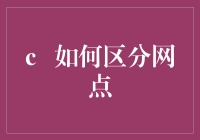 c 如何区分网点